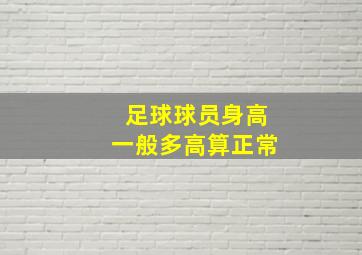 足球球员身高
一般多高算正常